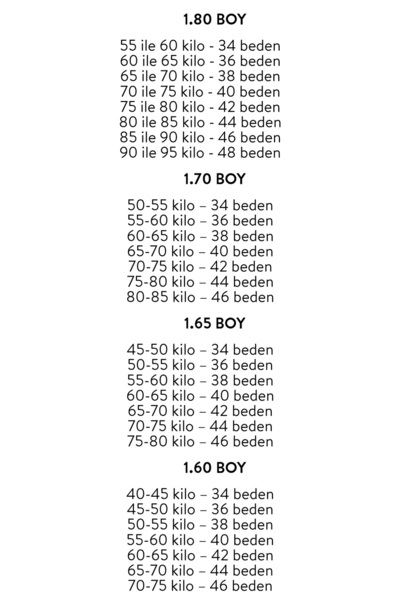 1.80 BOY

55 ile 60 kilo - 34 beden
60 ile 65 kilo - 36 beden
65 ile 70 kilo - 38 beden
70 ile 75 kilo - 40 beden
75 ile 80 kilo - 42 beden
80 ile 85 kilo - 44 beden
85 ile 90 kilo - 46 beden
90 ile 95 kilo - 48 beden

1.70 BOY

50-55 kilo – 34 beden
55-60 kilo – 36 beden
60-65 kilo – 38 beden
65-70 kilo – 40 beden
70-75 kilo – 42 beden
75-80 kilo – 44 beden
80-85 kilo – 46 beden

1.65 BOY

45-50 kilo – 34 beden
50-55 kilo – 36 beden
55-60 kilo – 38 beden
60-65 kilo – 40 beden
65-70 kilo – 42 beden
70-75 kilo – 44 beden
75-80 kilo – 46 beden

1.60 BOY

40-45 kilo – 34 beden
45-50 kilo – 36 beden
50-55 kilo – 38 beden
55-60 kilo – 40 beden
60-65 kilo – 42 beden
65-70 kilo – 44 beden
70-75 kilo – 46 beden